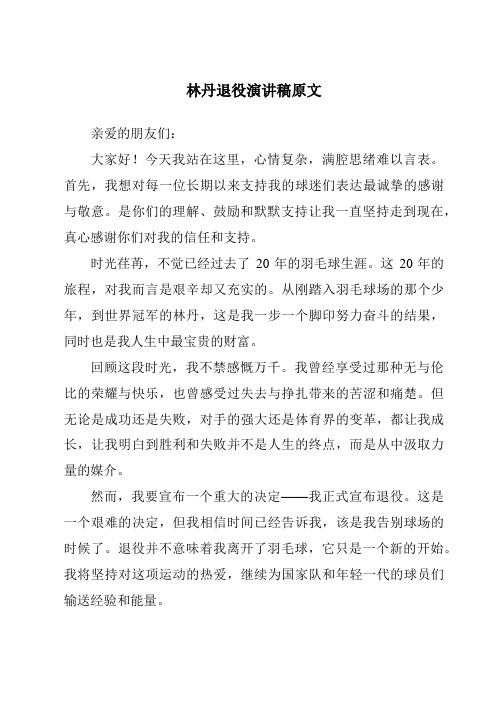 林丹退役演讲稿原文

亲爱的朋友们：

大家好！今天我站在这里，心情复杂，满腔思绪难以言表。首先，我想对每一位长期以来支持我的球迷们表达最诚挚的感谢与敬意。是你们的理解、鼓励和默默支持让我一直坚持走到现在，真心感谢你们对我的信任和支持。

时光荏苒，不觉已经过去了 20 年的羽毛球生涯。这 20 年的旅程，对我而言是艰辛却又充实的。从刚踏入羽毛球场的那个少年，到世界冠军的林丹，这是我一步一个脚印努力奋斗的结果，同时也是我人生中最宝贵的财富。

回顾这段时光，我不禁感慨万千。我曾经享受过那种无与伦比的荣耀与快乐，也曾感受过失去与挣扎带来的苦涩和痛楚。但无论是成功还是失败，对手的强大还是体育界的变革，都让我成长，让我明白到胜利和失败并不是人生的终点，而是从中汲取力量的媒介。

然而，我要宣布一个重大的决定——我正式宣布退役。这是一个艰难的决定，但我相信时间已经告诉我，该是我告别球场的时候了。退役并不意味着我离开了羽毛球，它只是一个新的开始。我将坚持对这项运动的热爱，继续为国家队和年轻一代的球员们输送经验和能量。